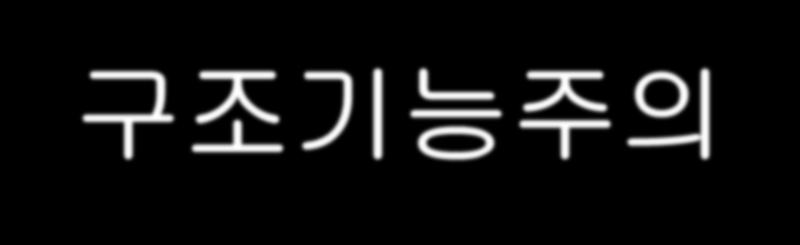 구조기능주의